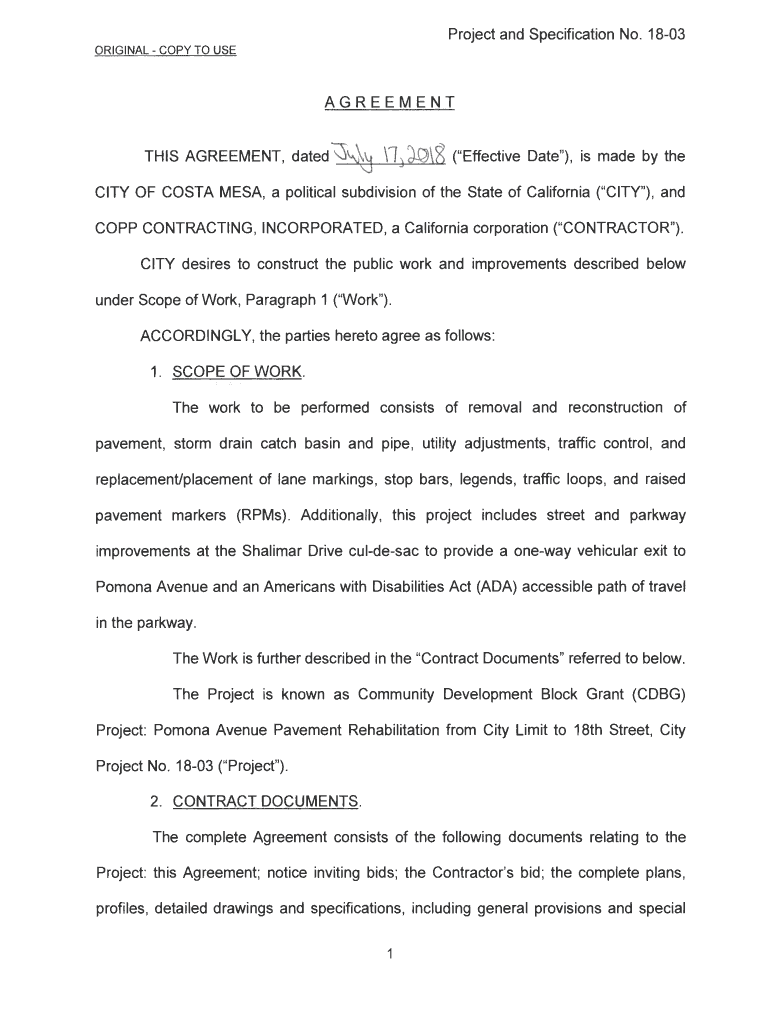 Project and Specification No. 18-03

ORIGINAL - COPY TO USE

AGREEMENT

THIS AGREEMENT, dated July 17, 2018 ("Effective Date"), is made by the CITY OF COSTA MESA, a political subdivision of the State of California ("CITY"), and COPP CONTRACTING, INCORPORATED, a California corporation ("CONTRACTOR").

CITY desires to construct the public work and improvements described below under Scope of Work, Paragraph 1 ("Work").

ACCORDINGLY, the parties hereto agree as follows:

1. SCOPE OF WORK.

The work to be performed consists of removal and reconstruction of pavement, storm drain catch basin and pipe, utility adjustments, traffic control, and replacement/placement of lane markings, stop bars, legends, traffic loops, and raised pavement markers (RPMs). Additionally, this project includes street and parkway improvements at the Shalimar Drive cul-de-sac to provide a one-way vehicular exit to Pomona Avenue and an Americans with Disabilities Act (ADA) accessible path of travel in the parkway.

The Work is further described in the "Contract Documents" referred to below.

The Project is known as Community Development Block Grant (CDBG) Project: Pomona Avenue Pavement Rehabilitation from City Limit to 18th Street, City Project No. 18-03 ("Project").

2. CONTRACT DOCUMENTS.

The complete Agreement consists of the following documents relating to the Project: this Agreement; notice inviting bids; the Contractor's bid; the complete plans, profiles, detailed drawings and specifications, including general provisions and special

1